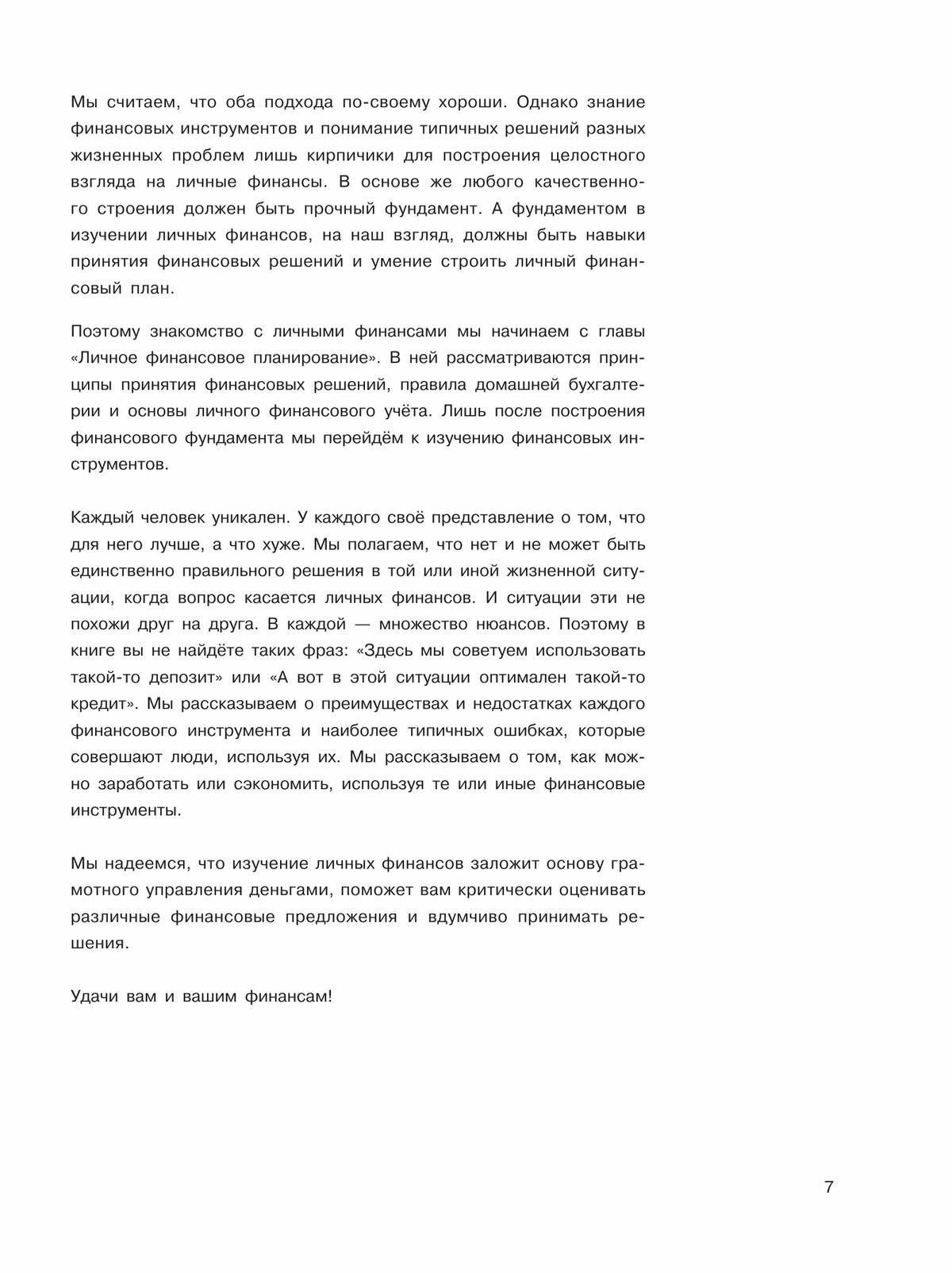 Мы считаем, что оба подхода по-своему хороши. Однако знание финансовых инструментов и понимание типичных решений разных жизненных проблем лишь кирпичики для построения целостного взгляда на личные финансы. В основе же любого качественного строения должен быть прочный фундамент. А фундаментом в изучении личных финансов, на наш взгляд, должны быть навыки принятия финансовых решений и умение строить личный финансовый план.

Поэтому знакомство с личными финансами мы начинаем с главы «Личное финансовое планирование». В ней рассматриваются принципы принятия финансовых решений, правила домашней бухгалтерии и основы личного финансового учёта. Лишь после построения финансового фундамента мы перейдём к изучению финансовых инструментов.

Каждый человек уникален. У каждого своё представление о том, что для него лучше, а что хуже. Мы полагаем, что нет и не может быть единственно правильного решения в той или иной жизненной ситуации, когда вопрос касается личных финансов. И ситуации эти не похожи друг на друга. В каждой — множество нюансов. Поэтому в книге вы не найдёте таких фраз: «Здесь мы советуем использовать такой-то депозит» или «А вот в этой ситуации оптимален такой-то кредит». Мы рассказываем о преимуществах и недостатках каждого финансового инструмента и наиболее типичных ошибках, которые совершают люди, используя их. Мы рассказываем о том, как можно заработать или сэкономить, используя те или иные финансовые инструменты.

Мы надеемся, что изучение личных финансов заложит основу грамотного управления деньгами, поможет вам критически оценивать различные финансовые предложения и вдумчиво принимать решения.

Удачи вам и вашим финансам!

7